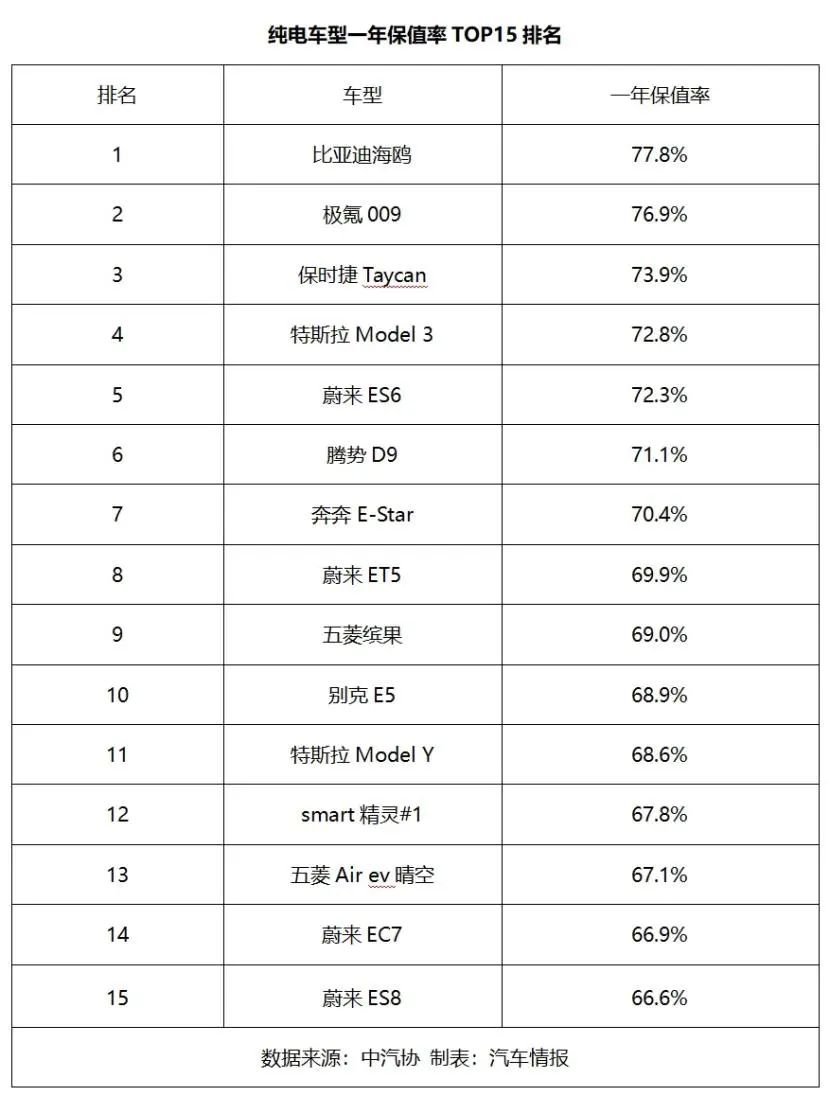 纯电车型一年保值率 TOP15 排名

| 排名 | 车型 | 一年保值率 |
|---|---|---|
| 1 | 比亚迪海鸥 | 77.8% |
| 2 | 极氪 009 | 76.9% |
| 3 | 保时捷 Taycan | 73.9% |
| 4 | 特斯拉 Model 3 | 72.8% |
| 5 | 蔚来 ES6 | 72.3% |
| 6 | 腾势 D9 | 71.1% |
| 7 | 奔奔 E-Star | 70.4% |
| 8 | 蔚来 ET5 | 69.9% |
| 9 | 五菱缤果 | 69.0% |
| 10 | 别克 E5 | 68.9% |
| 11 | 特斯拉 Model Y | 68.6% |
| 12 | smart 精灵#1 | 67.8% |
| 13 | 五菱 Air ev 晴空 | 67.1% |
| 14 | 蔚来 EC7 | 66.9% |
| 15 | 蔚来 ES8 | 66.6% |

数据来源：中汽协 制表：汽车情报